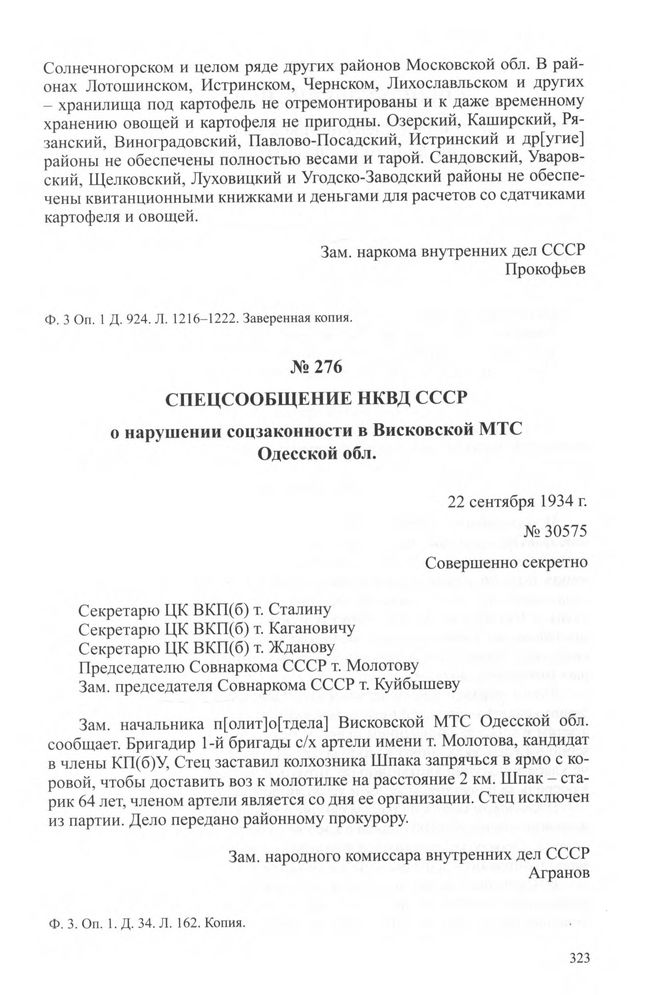 Солнечногорском и целом ряде других районов Московской обл. В районах Лотошинском, Истринском, Чернском, Лихославльском и других – хранилища под картофель не отремонтированы и к даже временному хранению овощей и картофеля не пригодны. Озерский, Каширский, Рязанский, Виноградовский, Павлово-Посадский, Истринский и др[угие] районы не обеспечены полностью весами и тарой. Сандовский, Уваровский, Щелковский, Луховицкий и Угодско-Заводский районы не обеспечены квитанционными книжками и деньгами для расчетов со сдатчиками картофеля и овощей.

Зам. наркома внутренних дел СССР
Прокофьев

Ф. 3 Оп. 1 Д. 924. Л. 1216–1222. Заверенная копия.

№ 276

СПЕЦСООБЩЕНИЕ НКВД СССР

о нарушении соцзаконности в Висковской МТС Одесской обл.

22 сентября 1934 г.

№ 30575

Совершенно секретно

Секретарю ЦК ВКП(б) т. Сталину
Секретарю ЦК ВКП(б) т. Кагановичу
Секретарю ЦК ВКП(б) т. Жданову
Председателю Совнаркома СССР т. Молотову
Зам. председателя Совнаркома СССР т. Куйбышеву

Зам. начальника п[олит]о[тдела] Висковской МТС Одесской обл. сообщает. Бригадир 1-й бригады с/х артели имени т. Молотова, кандидат в члены КП(б)У, Стец заставил колхозника Шпака запрячься в ярмо с коровой, чтобы доставить воз к молотилке на расстояние 2 км. Шпак – старик 64 лет, членом артели является со дня ее организации. Стец исключен из партии. Дело передано районному прокурору.

Зам. народного комиссара внутренних дел СССР
Агранов

Ф. 3. Оп. 1. Д. 34. Л. 162. Копия.

323